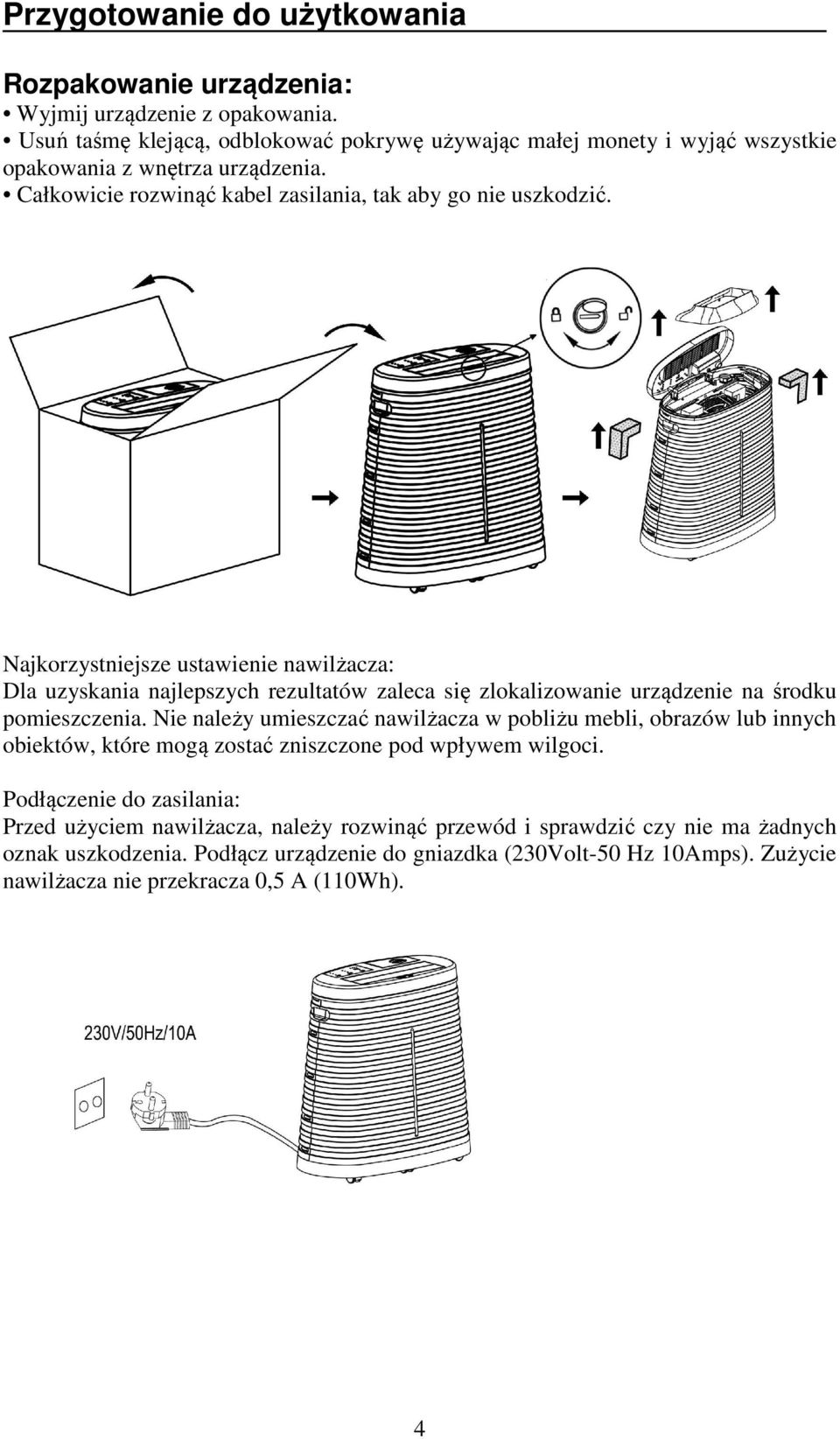 Przygotowanie do użytkowania

Rozpakowanie urządzenia:
• Wyjmij urządzenie z opakowania.
• Usuń taśmę klejącą, odblokować pokrywę używając małej monety i wyjąć wszystkie opakowania z wnętrza urządzenia.
• Całkowicie rozwinąć kabel zasilania, tak aby go nie uszkodzić.

Najkorzystniejsze ustawienie nawilżacza:
Dla uzyskania najlepszych rezultatów zaleca się zlokalizowanie urządzenie na środku pomieszczenia. Nie należy umieszczać nawilżacza w pobliżu mebli, obrazów lub innych obiektów, które mogą zostać zniszczone pod wpływem wilgoci.

Podłączenie do zasilania:
Przed użyciem nawilżacza, należy rozwinąć przewód i sprawdzić czy nie ma żadnych oznak uszkodzenia. Podłącz urządzenie do gniazdka (230Volt-50 Hz 10Amps). Zużycie nawilżacza nie przekracza 0,5 A (110Wh).

230V/50Hz/10A

4